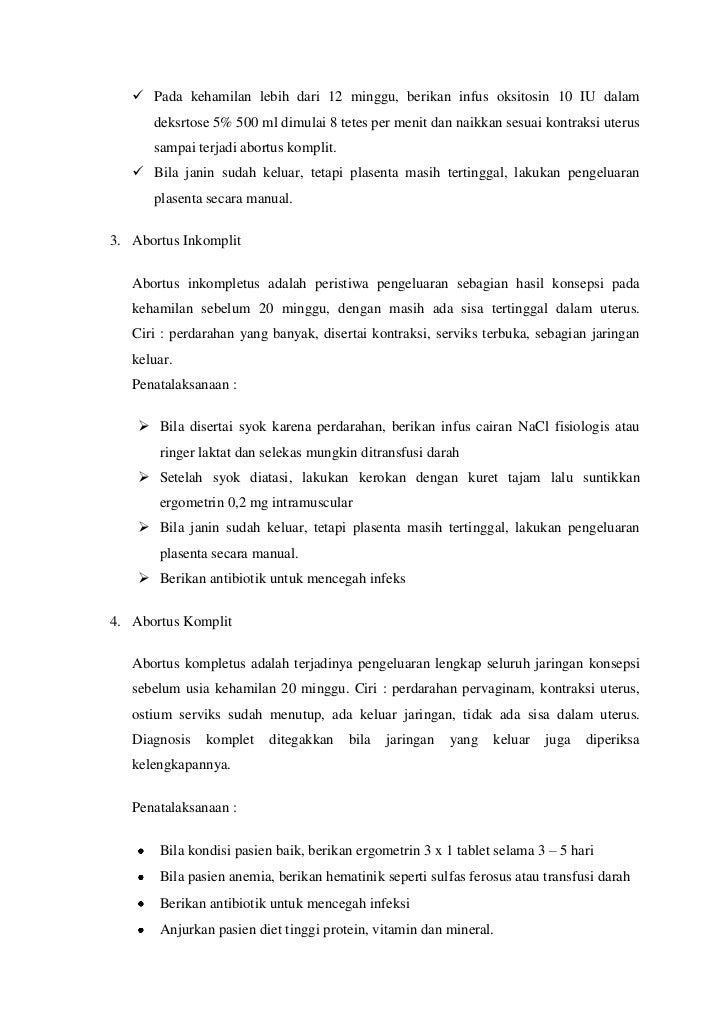 ✓ Pada kehamilan lebih dari 12 minggu, berikan infus oksitosin 10 IU dalam deksrtose 5% 500 ml dimulai 8 tetes per menit dan naikkan sesuai kontraksi uterus sampai terjadi abortus komplit.
✓ Bila janin sudah keluar, tetapi plasenta masih tertinggal, lakukan pengeluaran plasenta secara manual.

3. Abortus Inkomplit

Abortus inkompletus adalah peristiwa pengeluaran sebagian hasil konsepsi pada kehamilan sebelum 20 minggu, dengan masih ada sisa tertinggal dalam uterus. Ciri : perdarahan yang banyak, disertai kontraksi, serviks terbuka, sebagian jaringan keluar.
Penatalaksanaan :

➢ Bila disertai syok karena perdarahan, berikan infus cairan NaCl fisiologis atau ringer laktat dan selekas mungkin ditransfusi darah
➢ Setelah syok diatasi, lakukan kerokan dengan kuret tajam lalu suntikkan ergometrin 0,2 mg intramuscular
➢ Bila janin sudah keluar, tetapi plasenta masih tertinggal, lakukan pengeluaran plasenta secara manual.
➢ Berikan antibiotik untuk mencegah infeks

4. Abortus Komplit

Abortus kompletus adalah terjadinya pengeluaran lengkap seluruh jaringan konsepsi sebelum usia kehamilan 20 minggu. Ciri : perdarahan pervaginam, kontraksi uterus, ostium serviks sudah menutup, ada keluar jaringan, tidak ada sisa dalam uterus. Diagnosis komplet ditegakkan bila jaringan yang keluar juga diperiksa kelengkapannya.

Penatalaksanaan :

• Bila kondisi pasien baik, berikan ergometrin 3 x 1 tablet selama 3 – 5 hari
• Bila pasien anemia, berikan hematinik seperti sulfas ferosus atau transfusi darah
• Berikan antibiotik untuk mencegah infeksi
• Anjurkan pasien diet tinggi protein, vitamin dan mineral.